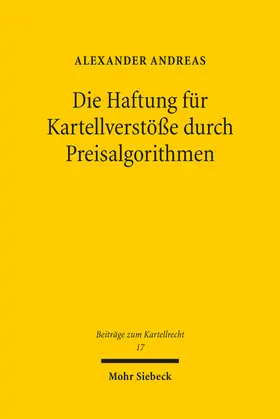 ALEXANDER ANDREAS

Die Haftung für Kartellverstöße durch Preisalgorithmen

Beiträge zum Kartellrecht
17

Mohr Siebeck